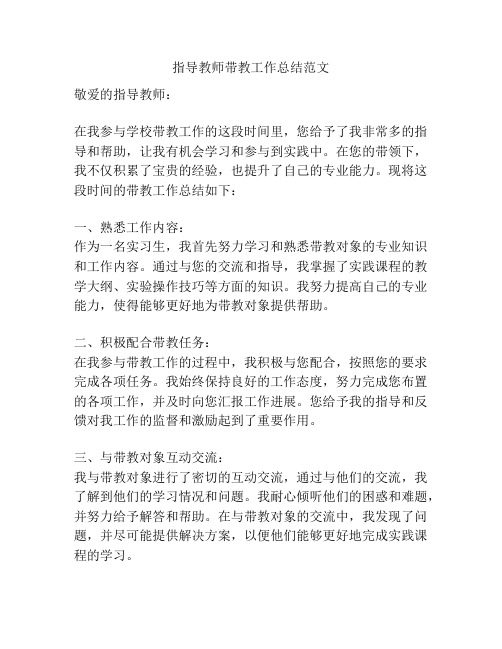 指导教师带教工作总结范文

敬爱的指导教师：

在我参与学校带教工作的这段时间里，您给予了我非常多的指导和帮助，让我有机会学习和参与到实践中。在您的带领下，我不仅积累了宝贵的经验，也提升了自己的专业能力。现将这段时间的带教工作总结如下：

一、熟悉工作内容：
作为一名实习生，我首先努力学习和熟悉带教对象的专业知识和工作内容。通过与您的交流和指导，我掌握了实践课程的教学大纲、实验操作技巧等方面的知识。我努力提高自己的专业能力，使得能够更好地为带教对象提供帮助。

二、积极配合带教任务：
在我参与带教工作的过程中，我积极与您配合，按照您的要求完成各项任务。我始终保持良好的工作态度，努力完成您布置的各项工作，并及时向您汇报工作进展。您给予我的指导和反馈对我工作的监督和激励起到了重要作用。

三、与带教对象互动交流：
我与带教对象进行了密切的互动交流，通过与他们的交流，我了解到他们的学习情况和问题。我耐心倾听他们的困惑和难题，并努力给予解答和帮助。在与带教对象的交流中，我发现了问题，并尽可能提供解决方案，以便他们能够更好地完成实践课程的学习。